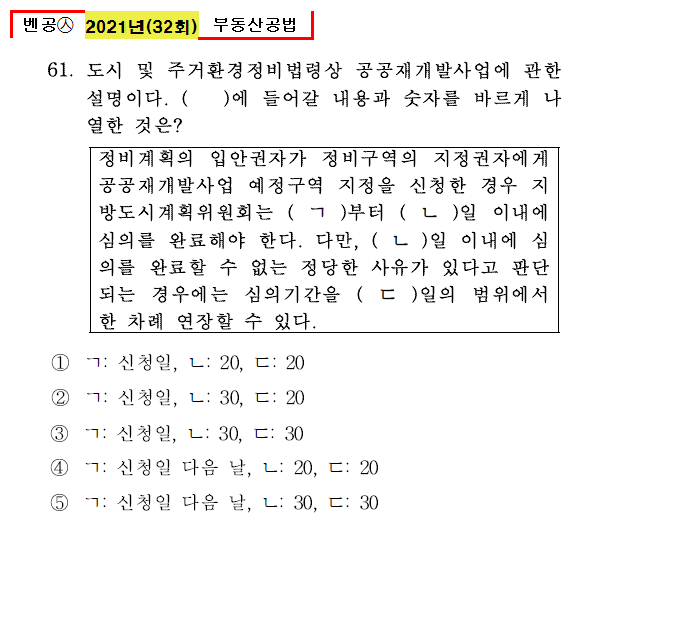 벤공㉦ 2021년(32회) 부동산공법

61. 도시 및 주거환경정비법령상 공공재개발사업에 관한 설명이다. ( )에 들어갈 내용과 숫자를 바르게 나열한 것은?

정비계획의 입안권자가 정비구역의 지정권자에게 공공재개발사업 예정구역 지정을 신청한 경우 지방도시계획위원회는 ( ㄱ )부터 ( ㄴ )일 이내에 심의를 완료해야 한다. 다만, ( ㄴ )일 이내에 심의를 완료할 수 없는 정당한 사유가 있다고 판단되는 경우에는 심의기간을 ( ㄷ )일의 범위에서 한 차례 연장할 수 있다.

① ㄱ: 신청일, ㄴ: 20, ㄷ: 20
② ㄱ: 신청일, ㄴ: 30, ㄷ: 20
③ ㄱ: 신청일, ㄴ: 30, ㄷ: 30
④ ㄱ: 신청일 다음 날, ㄴ: 20, ㄷ: 20
⑤ ㄱ: 신청일 다음 날, ㄴ: 30, ㄷ: 30